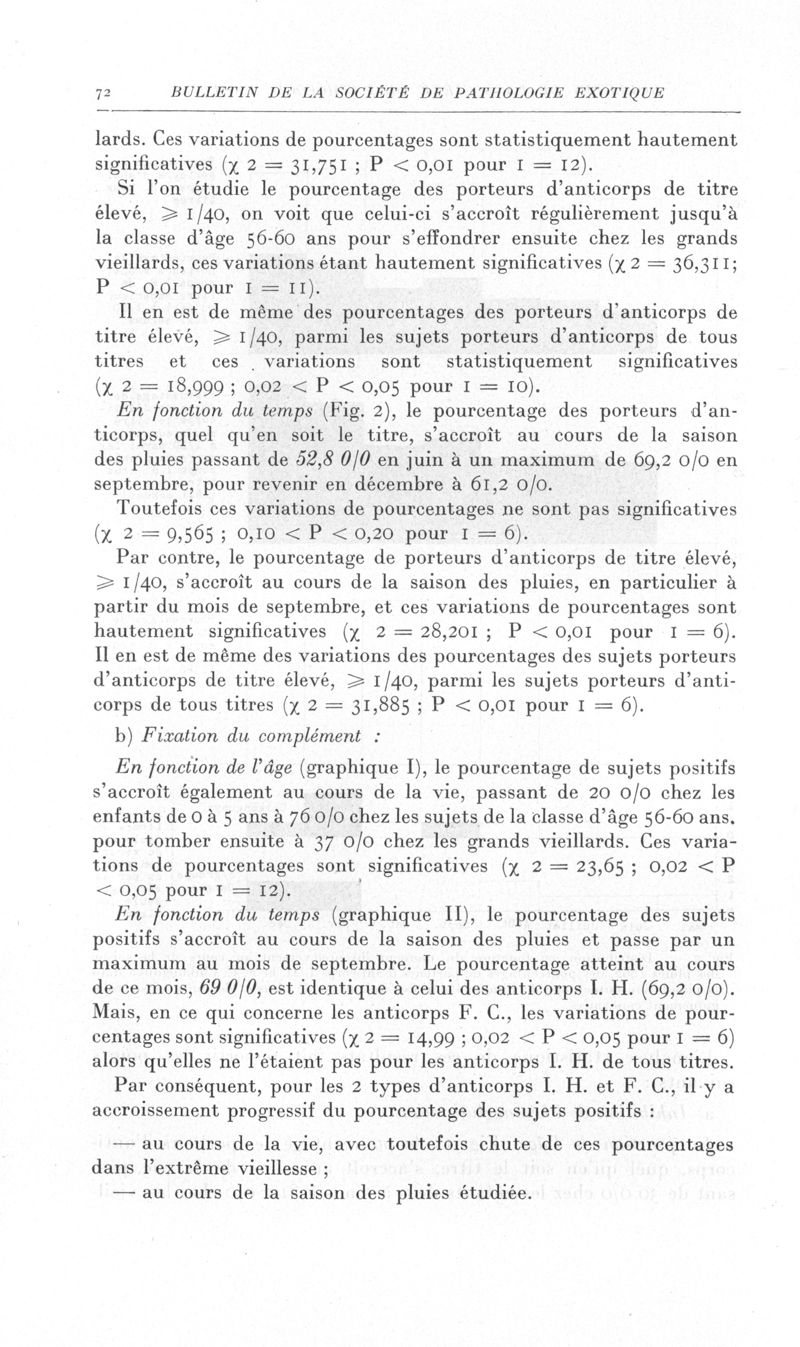 72 BULLETIN DE LA SOCIÉTÉ DE PATHOLOGIE EXOTIQUE

lards. Ces variations de pourcentages sont statistiquement hautement significatives ($\chi$ 2 = 31,751 ; P < 0,01 pour 1 = 12).

Si l'on étudie le pourcentage des porteurs d'anticorps de titre élevé, $\geqslant$ 1/40, on voit que celui-ci s'accroît régulièrement jusqu'à la classe d'âge 56-60 ans pour s'effondrer ensuite chez les grands vieillards, ces variations étant hautement significatives ($\chi$ 2 = 36,311; P < 0,01 pour 1 = 11).

Il en est de même des pourcentages des porteurs d'anticorps de titre élevé, $\geqslant$ 1/40, parmi les sujets porteurs d'anticorps de tous titres et ces variations sont statistiquement significatives ($\chi$ 2 = 18,999 ; 0,02 < P < 0,05 pour 1 = 10).

En fonction du temps (Fig. 2), le pourcentage des porteurs d'anticorps, quel qu'en soit le titre, s'accroît au cours de la saison des pluies passant de 52,8 0/0 en juin à un maximum de 69,2 0/0 en septembre, pour revenir en décembre à 61,2 0/0.

Toutefois ces variations de pourcentages ne sont pas significatives ($\chi$ 2 = 9,565 ; 0,10 < P < 0,20 pour 1 = 6).

Par contre, le pourcentage de porteurs d'anticorps de titre élevé, $\geqslant$ 1/40, s'accroît au cours de la saison des pluies, en particulier à partir du mois de septembre, et ces variations de pourcentages sont hautement significatives ($\chi$ 2 = 28,201 ; P < 0,01 pour 1 = 6). Il en est de même des variations des pourcentages des sujets porteurs d'anticorps de titre élevé, $\geqslant$ 1/40, parmi les sujets porteurs d'anticorps de tous titres ($\chi$ 2 = 31,885 ; P < 0,01 pour 1 = 6).

b) Fixation du complément :

En fonction de l'âge (graphique I), le pourcentage de sujets positifs s'accroît également au cours de la vie, passant de 20 0/0 chez les enfants de 0 à 5 ans à 76 0/0 chez les sujets de la classe d'âge 56-60 ans. pour tomber ensuite à 37 0/0 chez les grands vieillards. Ces variations de pourcentages sont significatives ($\chi$ 2 = 23,65 ; 0,02 < P < 0,05 pour 1 = 12).

En fonction du temps (graphique II), le pourcentage des sujets positifs s'accroît au cours de la saison des pluies et passe par un maximum au mois de septembre. Le pourcentage atteint au cours de ce mois, 69 0/0, est identique à celui des anticorps I. H. (69,2 0/0). Mais, en ce qui concerne les anticorps F. C., les variations de pourcentages sont significatives ($\chi$ 2 = 14,99 ; 0,02 < P < 0,05 pour 1 = 6) alors qu'elles ne l'étaient pas pour les anticorps I. H. de tous titres.

Par conséquent, pour les 2 types d'anticorps I. H. et F. C., il y a accroissement progressif du pourcentage des sujets positifs :

— au cours de la vie, avec toutefois chute de ces pourcentages dans l'extrême vieillesse ;

— au cours de la saison des pluies étudiée.